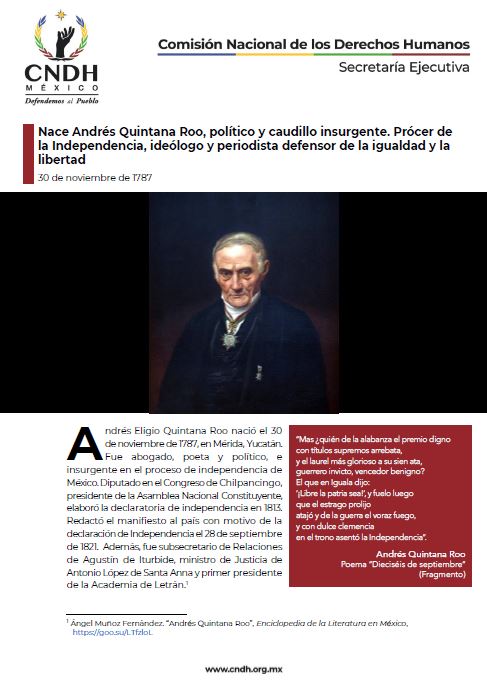 CNDH
MÉXICO
Defendemos al Pueblo

Comisión Nacional de los Derechos Humanos
Secretaría Ejecutiva

Nace Andrés Quintana Roo, político y caudillo insurgente. Prócer de la Independencia, ideólogo y periodista defensor de la igualdad y la libertad

30 de noviembre de 1787

Andrés Eligio Quintana Roo nació el 30 de noviembre de 1787, en Mérida, Yucatán. Fue abogado, poeta y político, e insurgente en el proceso de independencia de México. Diputado en el Congreso de Chilpancingo, presidente de la Asamblea Nacional Constituyente, elaboró la declaratoria de independencia en 1813. Redactó el manifiesto al país con motivo de la declaración de Independencia el 28 de septiembre de 1821. Además, fue subsecretario de Relaciones de Agustín de Iturbide, ministro de Justicia de Antonio López de Santa Anna y primer presidente de la Academia de Letrán.$^1$

"Mas ¿quién de la alabanza el premio digno
con títulos supremos arrebata,
y el laurel más glorioso a su sien ata,
guerrero invicto, vencedor benigno?
El que en Iguala dijo:
'¡Libre la patria sea!', y fuelo luego
que el estrago prolijo
atajó y de la guerra el voraz fuego,
y con dulce clemencia
en el trono asentó la Independencia".

Andrés Quintana Roo
Poema "Dieciséis de septiembre"
(Fragmento)

$^1$ Ángel Muñoz Fernández. "Andrés Quintana Roo", Enciclopedia de la Literatura en México, https://goo.su/LTfzloL

www.cndh.org.mx